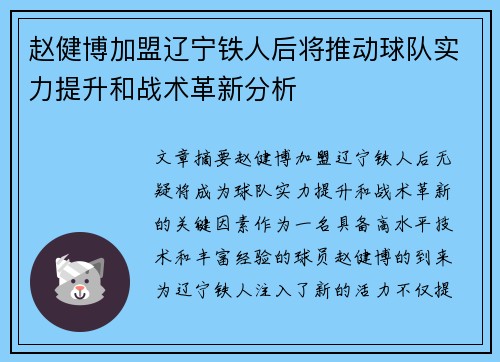 赵健博加盟辽宁铁人后将推动球队实力提升和战术革新分析

文章摘要赵健博加盟辽宁铁人后无疑将成为球队实力提升和战术革新的关键因素作为一名具备高水平技术和丰富经验的球员赵健博的到来为辽宁铁人注入了新的活力不仅提